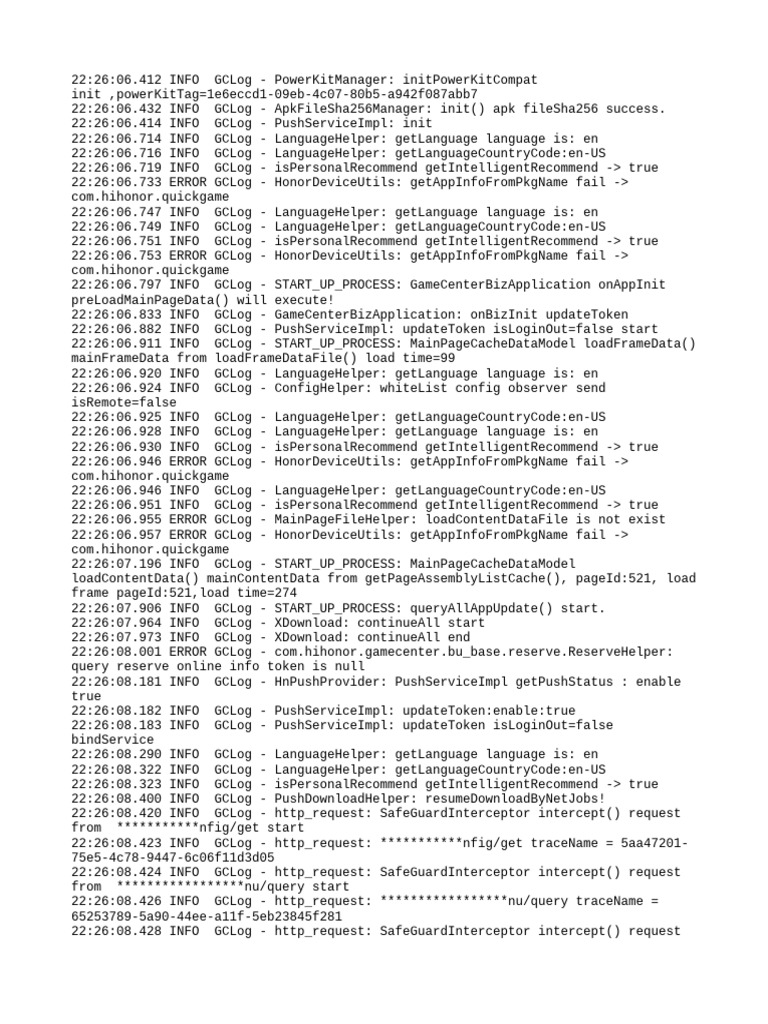 22:26:06.412 INFO  GCLog - PowerKitManager: initPowerKitCompat init ,powerKitTag=1e6eccd1-09eb-4c07-80b5-a942f087abb7
22:26:06.432 INFO  GCLog - ApkFileSha256Manager: init() apk fileSha256 success.
22:26:06.414 INFO  GCLog - PushServiceImpl: init
22:26:06.714 INFO  GCLog - LanguageHelper: getLanguage language is: en
22:26:06.716 INFO  GCLog - LanguageHelper: getLanguageCountryCode:en-US
22:26:06.719 INFO  GCLog - isPersonalRecommend getIntelligentRecommend -> true
22:26:06.733 ERROR GCLog - HonorDeviceUtils: getAppInfoFromPkgName fail -> com.hihonor.quickgame
22:26:06.747 INFO  GCLog - LanguageHelper: getLanguage language is: en
22:26:06.749 INFO  GCLog - LanguageHelper: getLanguageCountryCode:en-US
22:26:06.751 INFO  GCLog - isPersonalRecommend getIntelligentRecommend -> true
22:26:06.753 ERROR GCLog - HonorDeviceUtils: getAppInfoFromPkgName fail -> com.hihonor.quickgame
22:26:06.797 INFO  GCLog - START_UP_PROCESS: GameCenterBizApplication onAppInit preLoadMainPageData() will execute!
22:26:06.833 INFO  GCLog - GameCenterBizApplication: onBizInit updateToken
22:26:06.882 INFO  GCLog - PushServiceImpl: updateToken isLoginOut=false start
22:26:06.911 INFO  GCLog - START_UP_PROCESS: MainPageCacheDataModel loadFrameData() mainFrameData from loadFrameDataFile() load time=99
22:26:06.920 INFO  GCLog - LanguageHelper: getLanguage language is: en
22:26:06.924 INFO  GCLog - ConfigHelper: whiteList config observer send isRemote=false
22:26:06.925 INFO  GCLog - LanguageHelper: getLanguageCountryCode:en-US
22:26:06.928 INFO  GCLog - LanguageHelper: getLanguage language is: en
22:26:06.930 INFO  GCLog - isPersonalRecommend getIntelligentRecommend -> true
22:26:06.946 ERROR GCLog - HonorDeviceUtils: getAppInfoFromPkgName fail -> com.hihonor.quickgame
22:26:06.946 INFO  GCLog - LanguageHelper: getLanguageCountryCode:en-US
22:26:06.951 INFO  GCLog - isPersonalRecommend getIntelligentRecommend -> true
22:26:06.955 ERROR GCLog - MainPageFileHelper: loadContentDataFile is not exist
22:26:06.957 ERROR GCLog - HonorDeviceUtils: getAppInfoFromPkgName fail -> com.hihonor.quickgame
22:26:07.196 INFO  GCLog - START_UP_PROCESS: MainPageCacheDataModel loadContentData() mainContentData from getPageAssemblyListCache(), pageId:521, load frame pageId:521,load time=274
22:26:07.906 INFO  GCLog - START_UP_PROCESS: queryAllAppUpdate() start.
22:26:07.964 INFO  GCLog - XDownload: continueAll start
22:26:07.973 INFO  GCLog - XDownload: continueAll end
22:26:08.001 ERROR GCLog - com.hihonor.gamecenter.bu_base.reserve.ReserveHelper: query reserve online info token is null
22:26:08.181 INFO  GCLog - HnPushProvider: PushServiceImpl getPushStatus : enable true
22:26:08.182 INFO  GCLog - PushServiceImpl: updateToken:enable:true
22:26:08.183 INFO  GCLog - PushServiceImpl: updateToken isLoginOut=false bindService
22:26:08.290 INFO  GCLog - LanguageHelper: getLanguage language is: en
22:26:08.322 INFO  GCLog - LanguageHelper: getLanguageCountryCode:en-US
22:26:08.323 INFO  GCLog - isPersonalRecommend getIntelligentRecommend -> true
22:26:08.400 INFO  GCLog - PushDownloadHelper: resumeDownloadByNetJobs!
22:26:08.420 INFO  GCLog - http_request: SafeGuardInterceptor intercept() request from  ***********nfig/get start
22:26:08.423 INFO  GCLog - http_request: ***********nfig/get traceName = 5aa47201-75e5-4c78-9447-6c06f11d3d05
22:26:08.424 INFO  GCLog - http_request: SafeGuardInterceptor intercept() request from  *****************nu/query start
22:26:08.426 INFO  GCLog - http_request: *****************nu/query traceName = 65253789-5a90-44ee-a11f-5eb23845f281
22:26:08.428 INFO  GCLog - http_request: SafeGuardInterceptor intercept() request